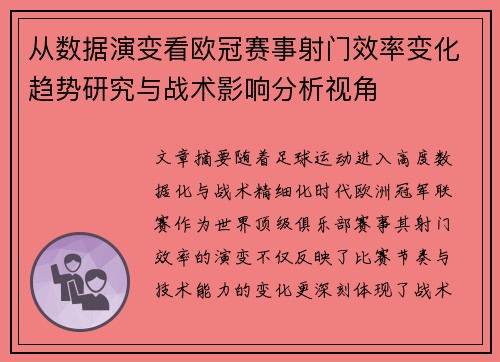 从数据演变看欧冠赛事射门效率变化趋势研究与战术影响分析视角

文章摘要随着足球运动进入高度数据化与战术精细化时代欧洲冠军联赛作为世界顶级俱乐部赛事其射门效率的演变不仅反映了比赛节奏与技术能力的变化更深刻体现了战术